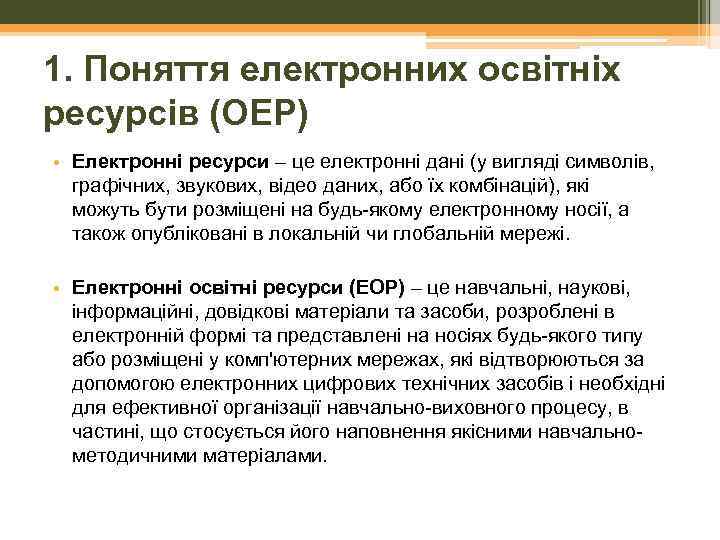 1. Поняття електронних освітніх ресурсів (ОЕР)

• **Електронні ресурси** – це електронні дані (у вигляді символів, графічних, звукових, відео даних, або їх комбінацій), які можуть бути розміщені на будь-якому електронному носії, а також опубліковані в локальній чи глобальній мережі.

• **Електронні освітні ресурси (ЕОР)** – це навчальні, наукові, інформаційні, довідкові матеріали та засоби, розроблені в електронній формі та представлені на носіях будь-якого типу або розміщені у комп'ютерних мережах, які відтворюються за допомогою електронних цифрових технічних засобів і необхідні для ефективної організації навчально-виховного процесу, в частині, що стосується його наповнення якісними навчально-методичними матеріалами.